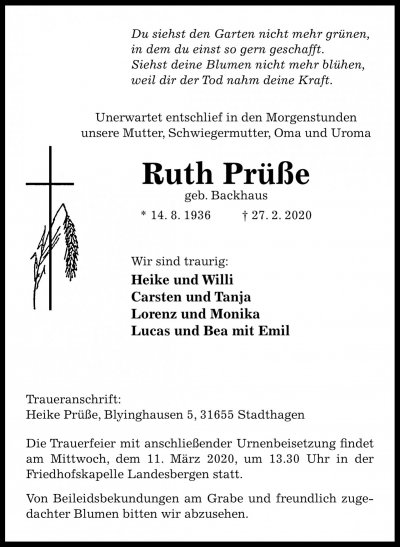 Du siehst den Garten nicht mehr grünen,
in dem du einst so gern geschafft.
Siehst deine Blumen nicht mehr blühen,
weil dir der Tod nahm deine Kraft.

Unerwartet entschlief in den Morgenstunden
unsere Mutter, Schwiegermutter, Oma und Uroma

Ruth Prüße
geb. Backhaus
* 14. 8. 1936 † 27. 2. 2020

Wir sind traurig:
Heike und Willi
Carsten und Tanja
Lorenz und Monika
Lucas und Bea mit Emil

Traueranschrift:
Heike Prüße, Blyinghausen 5, 31655 Stadthagen

Die Trauerfeier mit anschließender Urnenbeisetzung findet am Mittwoch, dem 11. März 2020, um 13.30 Uhr in der Friedhofskapelle Landesbergen statt.

Von Beileidsbekundungen am Grabe und freundlich zugedachter Blumen bitten wir abzusehen.